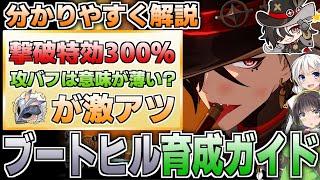 分かりやすく解説

撃破特効300%

攻バフは意味が薄い?

が激アツ

ブートヒル育成ガイド